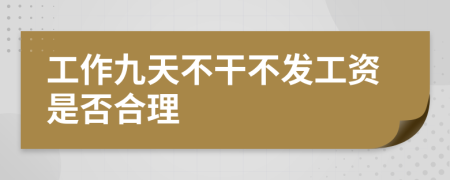 工作九天不干不发工资是否合理